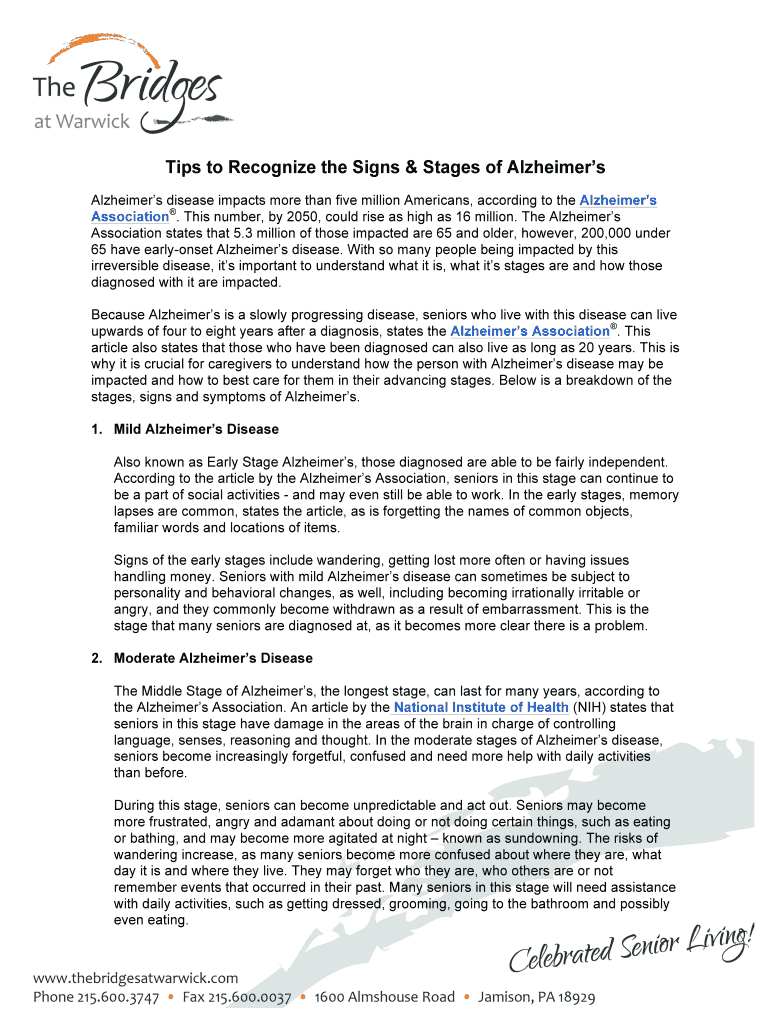 The Bridges at Warwick

Tips to Recognize the Signs & Stages of Alzheimer's

Alzheimer's disease impacts more than five million Americans, according to the Alzheimer's Association®. This number, by 2050, could rise as high as 16 million. The Alzheimer's Association states that 5.3 million of those impacted are 65 and older, however, 200,000 under 65 have early-onset Alzheimer's disease. With so many people being impacted by this irreversible disease, it's important to understand what it is, what it's stages are and how those diagnosed with it are impacted.

Because Alzheimer's is a slowly progressing disease, seniors who live with this disease can live upwards of four to eight years after a diagnosis, states the Alzheimer's Association®. This article also states that those who have been diagnosed can also live as long as 20 years. This is why it is crucial for caregivers to understand how the person with Alzheimer's disease may be impacted and how to best care for them in their advancing stages. Below is a breakdown of the stages, signs and symptoms of Alzheimer's.

1. Mild Alzheimer's Disease

Also known as Early Stage Alzheimer's, those diagnosed are able to be fairly independent. According to the article by the Alzheimer's Association, seniors in this stage can continue to be a part of social activities - and may even still be able to work. In the early stages, memory lapses are common, states the article, as is forgetting the names of common objects, familiar words and locations of items.

Signs of the early stages include wandering, getting lost more often or having issues handling money. Seniors with mild Alzheimer's disease can sometimes be subject to personality and behavioral changes, as well, including becoming irrationally irritable or angry, and they commonly become withdrawn as a result of embarrassment. This is the stage that many seniors are diagnosed at, as it becomes more clear there is a problem.

2. Moderate Alzheimer's Disease

The Middle Stage of Alzheimer's, the longest stage, can last for many years, according to the Alzheimer's Association. An article by the National Institute of Health (NIH) states that seniors in this stage have damage in the areas of the brain in charge of controlling language, senses, reasoning and thought. In the moderate stages of Alzheimer's disease, seniors become increasingly forgetful, confused and need more help with daily activities than before.

During this stage, seniors can become unpredictable and act out. Seniors may become more frustrated, angry and adamant about doing or not doing certain things, such as eating or bathing, and may become more agitated at night – known as sundowning. The risks of wandering increase, as many seniors become more confused about where they are, what day it is and where they live. They may forget who they are, who others are or not remember events that occurred in their past. Many seniors in this stage will need assistance with daily activities, such as getting dressed, grooming, going to the bathroom and possibly even eating.

Celebrated Senior Living!

www.thebridgesatwarwick.com
Phone 215.600.3747 • Fax 215.600.0037 • 1600 Almshouse Road • Jamison, PA 18929